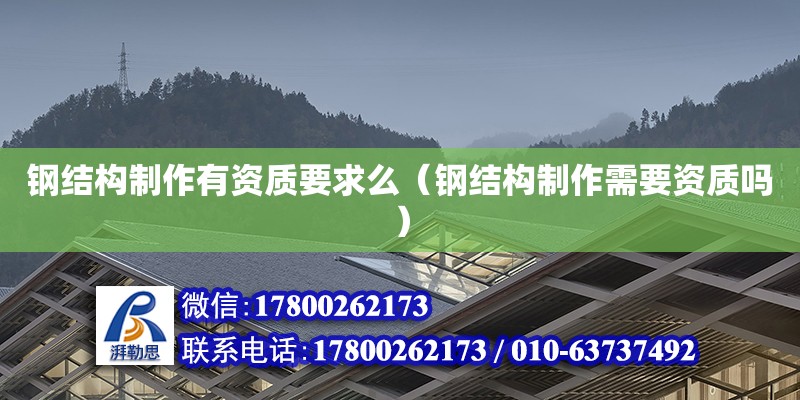 钢结构制作有资质要求么（钢结构制作需要资质吗）

湃勒思

微信:17800262173

联系电话:17800262173 / 010-63737492